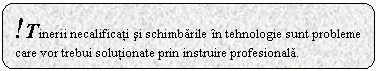 ! Tinerii necalificați și schimbările în tehnologie sunt probleme care vor trebui soluționate prin instruire profesională.